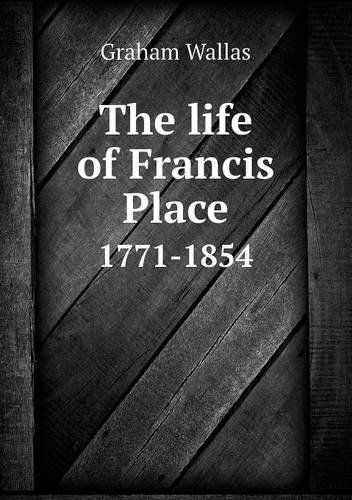 Graham Wallas

The life of Francis Place

1771-1854